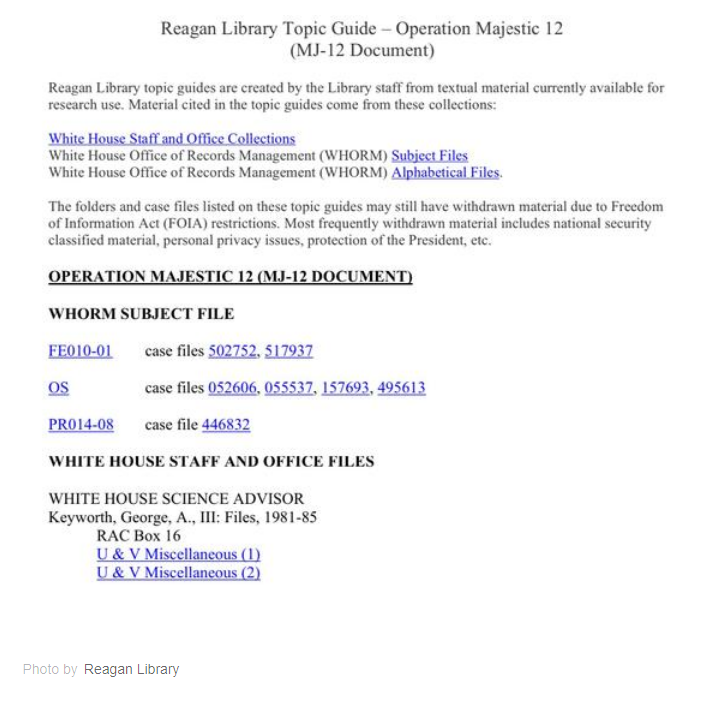 Reagan Library Topic Guide – Operation Majestic 12
(MJ-12 Document)

Reagan Library topic guides are created by the Library staff from textual material currently available for research use. Material cited in the topic guides come from these collections:

White House Staff and Office Collections
White House Office of Records Management (WHORM) Subject Files
White House Office of Records Management (WHORM) Alphabetical Files.

The folders and case files listed on these topic guides may still have withdrawn material due to Freedom of Information Act (FOIA) restrictions. Most frequently withdrawn material includes national security classified material, personal privacy issues, protection of the President, etc.

OPERATION MAJESTIC 12 (MJ-12 DOCUMENT)

WHORM SUBJECT FILE

FE010-01 case files 502752, 517937

OS case files 052606, 055537, 157693, 495613

PR014-08 case file 446832

WHITE HOUSE STAFF AND OFFICE FILES

WHITE HOUSE SCIENCE ADVISOR
Keyworth, George, A., III: Files, 1981-85
RAC Box 16
U & V Miscellaneous (1)
U & V Miscellaneous (2)

Photo by Reagan Library